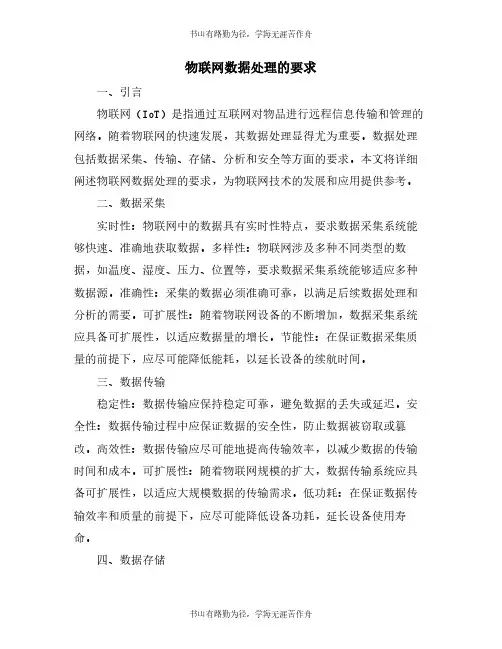 书山有路勤为径，学海无涯苦作舟

物联网数据处理的要求

一、引言

物联网（IoT）是指通过互联网对物品进行远程信息传输和管理的网络。随着物联网的快速发展，其数据处理显得尤为重要。数据处理包括数据采集、传输、存储、分析和安全等方面的要求。本文将详细阐述物联网数据处理的要求，为物联网技术的发展和应用提供参考。

二、数据采集

实时性：物联网中的数据具有实时性特点，要求数据采集系统能够快速、准确地获取数据。多样性：物联网涉及多种不同类型的数据，如温度、湿度、压力、位置等，要求数据采集系统能够适应多种数据源。准确性：采集的数据必须准确可靠，以满足后续数据处理和分析的需要。可扩展性：随着物联网设备的不断增加，数据采集系统应具备可扩展性，以适应数据量的增长。节能性：在保证数据采集质量的前提下，应尽可能降低能耗，以延长设备的续航时间。

三、数据传输

稳定性：数据传输应保持稳定可靠，避免数据的丢失或延迟。安全性：数据传输过程中应保证数据的安全性，防止数据被窃取或篡改。高效性：数据传输应尽可能地提高传输效率，以减少数据的传输时间和成本。可扩展性：随着物联网规模的扩大，数据传输系统应具备可扩展性，以适应大规模数据的传输需求。低功耗：在保证数据传输效率和质量的前提下，应尽可能降低设备功耗，延长设备使用寿命。

四、数据存储

书山有路勤为径，学海无涯苦作舟